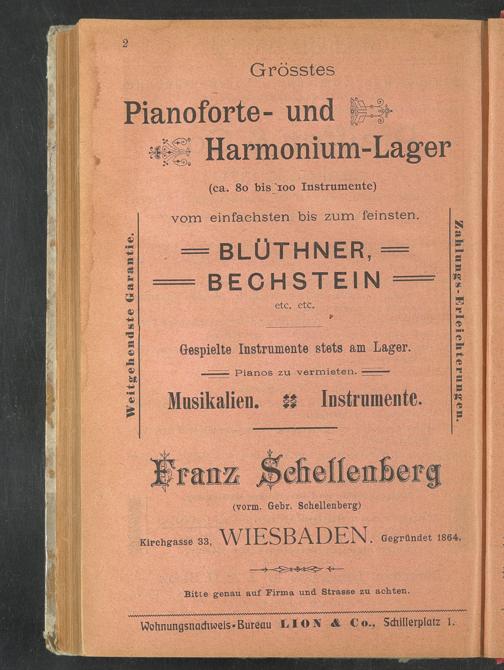 2

Grösstes

Pianoforte- und

Harmonium-Lager

(ca. 80 bis 100 Instrumente)

vom einfachsten bis zum feinsten.

Weitgehendste Garantie.

BLÜTHNER,

BECHSTEIN

etc. etc.

Gespielte Instrumente stets am Lager.

Pianos zu vermieten.

Musikalien. Instrumente.

Zahlungs-Erleichterungen.

Franz Schellenberg

(vorm. Gebr. Schellenberg)

Kirchgasse 33, WIESBADEN. Gegründet 1864.

Bitte genau auf Firma und Strasse zu achten.

Wohnungsnachweis-Bureau LION & Co., Schillerplatz 1.